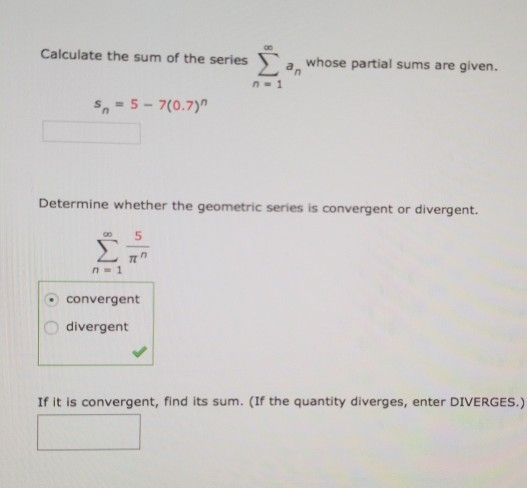 Calculate the sum of the series $\sum_{n=1}^{\infty} a_n$ whose partial sums are given.

$s_n = 5 - 7(0.7)^n$

Determine whether the geometric series is convergent or divergent.

$\sum_{n=1}^{\infty} \frac{5}{\pi^n}$

convergent

divergent

If it is convergent, find its sum. (If the quantity diverges, enter DIVERGES.)